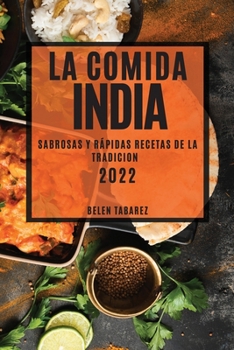 LA COMIDA
INDIA

SABROSAS Y RÁPIDAS RECETAS DE LA TRADICION

2022

BELEN TABAREZ